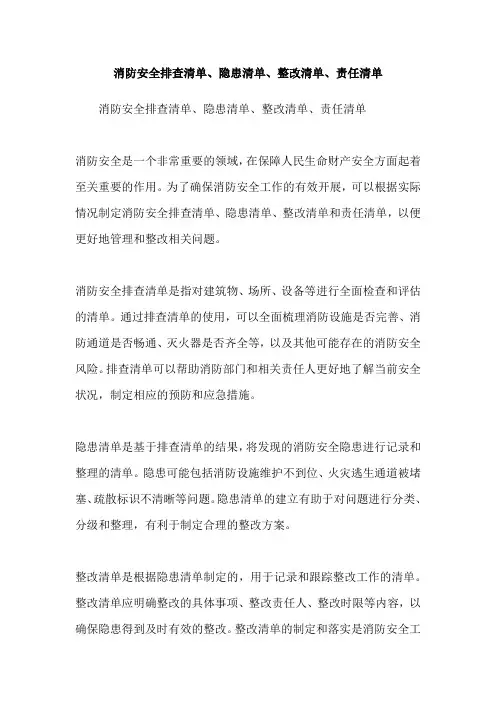 消防安全排查清单、隐患清单、整改清单、责任清单

消防安全排查清单、隐患清单、整改清单、责任清单

消防安全是一个非常重要的领域，在保障人民生命财产安全方面起着至关重要的作用。为了确保消防安全工作的有效开展，可以根据实际情况制定消防安全排查清单、隐患清单、整改清单和责任清单，以便更好地管理和整改相关问题。

消防安全排查清单是指对建筑物、场所、设备等进行全面检查和评估的清单。通过排查清单的使用，可以全面梳理消防设施是否完善、消防通道是否畅通、灭火器是否齐全等，以及其他可能存在的消防安全风险。排查清单可以帮助消防部门和相关责任人更好地了解当前安全状况，制定相应的预防和应急措施。

隐患清单是基于排查清单的结果，将发现的消防安全隐患进行记录和整理的清单。隐患可能包括消防设施维护不到位、火灾逃生通道被堵塞、疏散标识不清晰等问题。隐患清单的建立有助于对问题进行分类、分级和整理，有利于制定合理的整改方案。

整改清单是根据隐患清单制定的，用于记录和跟踪整改工作的清单。整改清单应明确整改的具体事项、整改责任人、整改时限等内容，以确保隐患得到及时有效的整改。整改清单的制定和落实是消防安全工